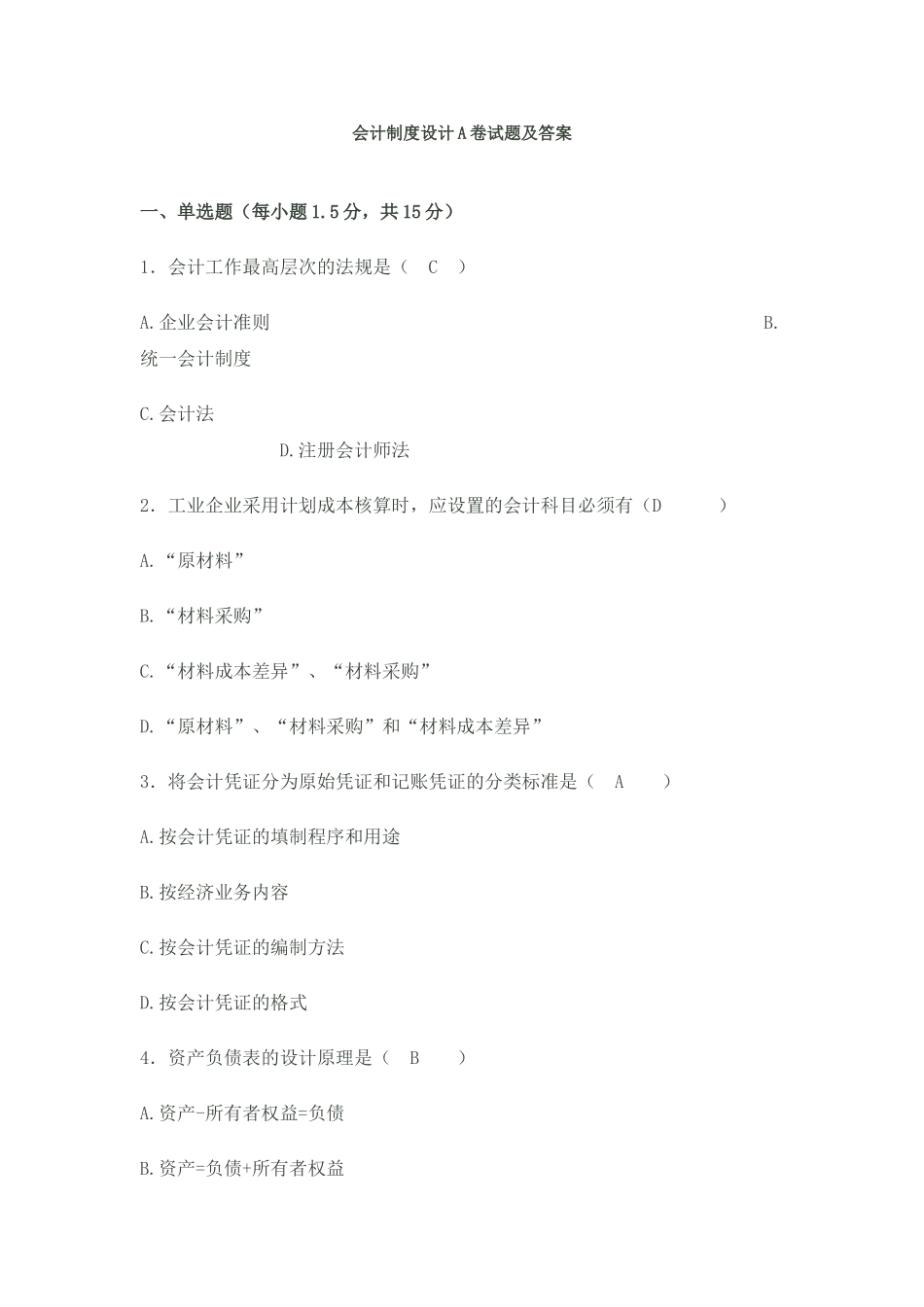 会计制度设计A卷试题及答案

一、单选题（每小题1.5分，共15分）

1．会计工作最高层次的法规是（　C　）

A.企业会计准则　　　　　　　　　　　　　　　　　　　　　　B.统一会计制度

C.会计法

D.注册会计师法

2．工业企业采用计划成本核算时，应设置的会计科目必须有（D　　）

A.“原材料”

B.“材料采购”

C.“材料成本差异”、“材料采购”

D.“原材料”、“材料采购”和“材料成本差异”

3．将会计凭证分为原始凭证和记账凭证的分类标准是（　A　）

A.按会计凭证的填制程序和用途

B.按经济业务内容

C.按会计凭证的编制方法

D.按会计凭证的格式

4．资产负债表的设计原理是（　B　）

A.资产-所有者权益=负债

B.资产=负债+所有者权益